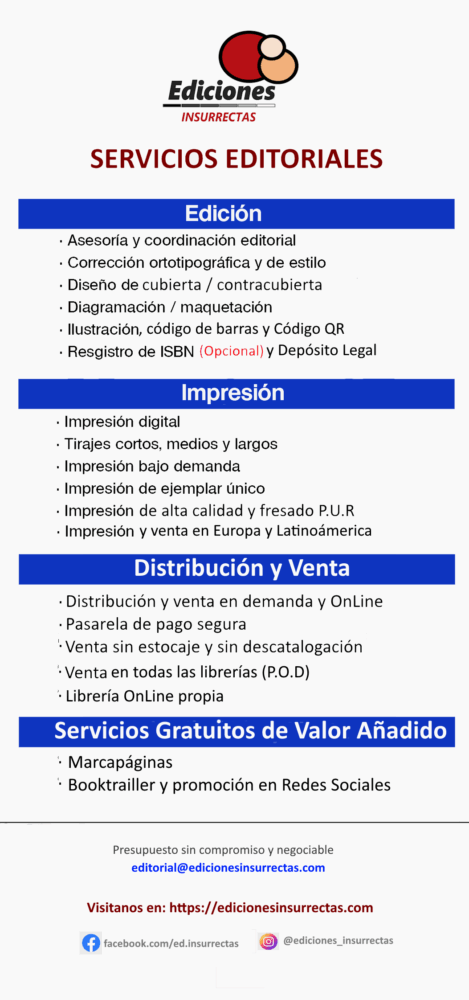 Ediciones
INSURRECTAS

SERVICIOS EDITORIALES

Edición

· Asesoría y coordinación editorial
· Corrección ortotipográfica y de estilo
· Diseño de cubierta / contracubierta
· Diagramación / maquetación
· Ilustración, código de barras y Código QR
· Resgistro de ISBN (Opcional) y Depósito Legal

Impresión

· Impresión digital
· Tirajes cortos, medios y largos
· Impresión bajo demanda
· Impresión de ejemplar único
· Impresión de alta calidad y fresado P.U.R
· Impresión y venta en Europa y Latinoámerica

Distribución y Venta

· Distribución y venta en demanda y OnLine
· Pasarela de pago segura
· Venta sin estocaje y sin descatalogación
· Venta en todas las librerías (P.O.D)
· Librería OnLine propia

Servicios Gratuitos de Valor Añadido

· Marcapáginas
· Booktrailler y promoción en Redes Sociales

Presupuesto sin compromiso y negociable
editorial@edicionesinsurrectas.com

Visitanos en: https://edicionesinsurrectas.com

facebook.com/ed.insurrectas
@ediciones_insurrectas